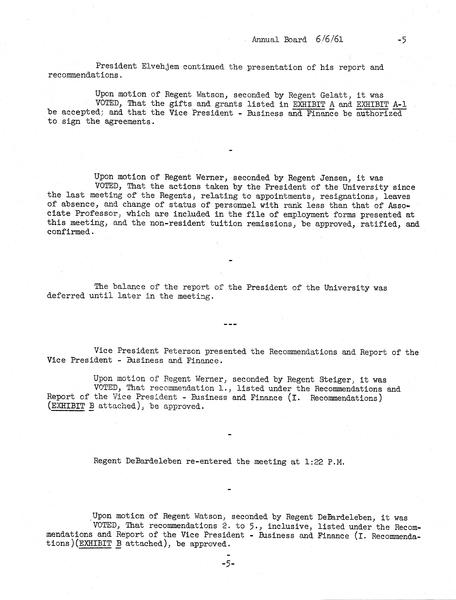 Annual Board 6/6/61 -5

President Elvehjem continued the presentation of his report and recommendations.

Upon motion of Regent Watson, seconded by Regent Gelatt, it was VOTED, That the gifts and grants listed in EXHIBIT A and EXHIBIT A-1 be accepted; and that the Vice President - Business and Finance be authorized to sign the agreements.

-

Upon motion of Regent Werner, seconded by Regent Jensen, it was VOTED, That the actions taken by the President of the University since the last meeting of the Regents, relating to appointments, resignations, leaves of absence, and change of status of personnel with rank less than that of Associate Professor, which are included in the file of employment forms presented at this meeting, and the non-resident tuition remissions, be approved, ratified, and confirmed.

-

The balance of the report of the President of the University was deferred until later in the meeting.

---

Vice President Peterson presented the Recommendations and Report of the Vice President - Business and Finance.

Upon motion of Regent Werner, seconded by Regent Steiger, it was VOTED, That recommendation 1., listed under the Recommendations and Report of the Vice President - Business and Finance (I. Recommendations) (EXHIBIT B attached), be approved.

-

Regent DeBardeleben re-entered the meeting at 1:22 P.M.

-

Upon motion of Regent Watson, seconded by Regent DeBardeleben, it was VOTED, That recommendations 2. to 5., inclusive, listed under the Recommendations and Report of the Vice President - Business and Finance (I. Recommendations)(EXHIBIT B attached), be approved.

-

-5-